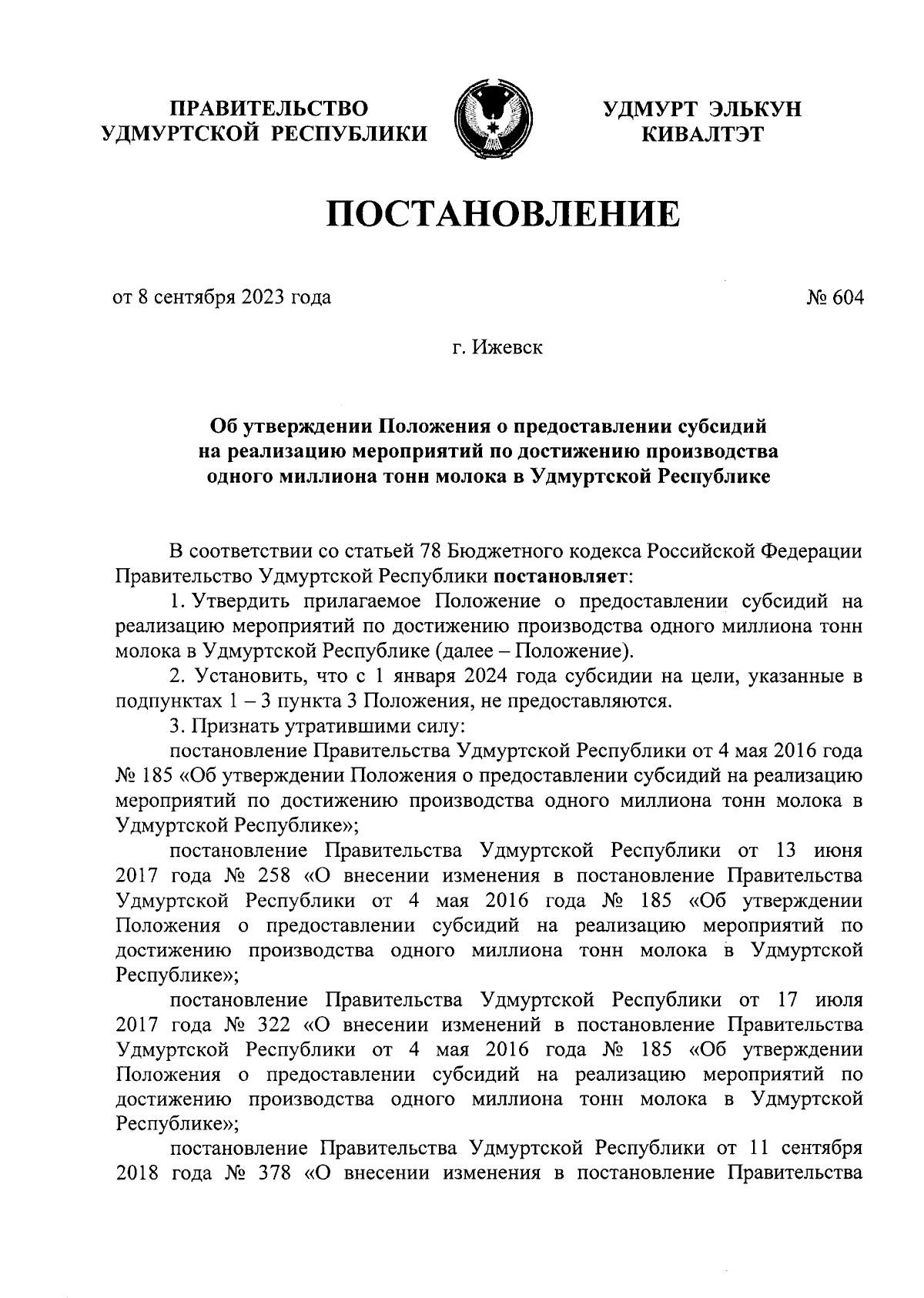 ПРАВИТЕЛЬСТВО УДМУРТСКОЙ РЕСПУБЛИКИ

УДМУРТ ЭЛЬКУН КИВАЛТЭТ

ПОСТАНОВЛЕНИЕ

от 8 сентября 2023 года

№ 604

г. Ижевск

Об утверждении Положения о предоставлении субсидий на реализацию мероприятий по достижению производства одного миллиона тонн молока в Удмуртской Республике

В соответствии со статьей 78 Бюджетного кодекса Российской Федерации Правительство Удмуртской Республики постановляет:

1. Утвердить прилагаемое Положение о предоставлении субсидий на реализацию мероприятий по достижению производства одного миллиона тонн молока в Удмуртской Республике (далее – Положение).

2. Установить, что с 1 января 2024 года субсидии на цели, указанные в подпунктах 1 – 3 пункта 3 Положения, не предоставляются.

3. Признать утратившими силу:

постановление Правительства Удмуртской Республики от 4 мая 2016 года № 185 «Об утверждении Положения о предоставлении субсидий на реализацию мероприятий по достижению производства одного миллиона тонн молока в Удмуртской Республике»;

постановление Правительства Удмуртской Республики от 13 июня 2017 года № 258 «О внесении изменения в постановление Правительства Удмуртской Республики от 4 мая 2016 года № 185 «Об утверждении Положения о предоставлении субсидий на реализацию мероприятий по достижению производства одного миллиона тонн молока в Удмуртской Республике»;

постановление Правительства Удмуртской Республики от 17 июля 2017 года № 322 «О внесении изменений в постановление Правительства Удмуртской Республики от 4 мая 2016 года № 185 «Об утверждении Положения о предоставлении субсидий на реализацию мероприятий по достижению производства одного миллиона тонн молока в Удмуртской Республике»;

постановление Правительства Удмуртской Республики от 11 сентября 2018 года № 378 «О внесении изменения в постановление Правительства